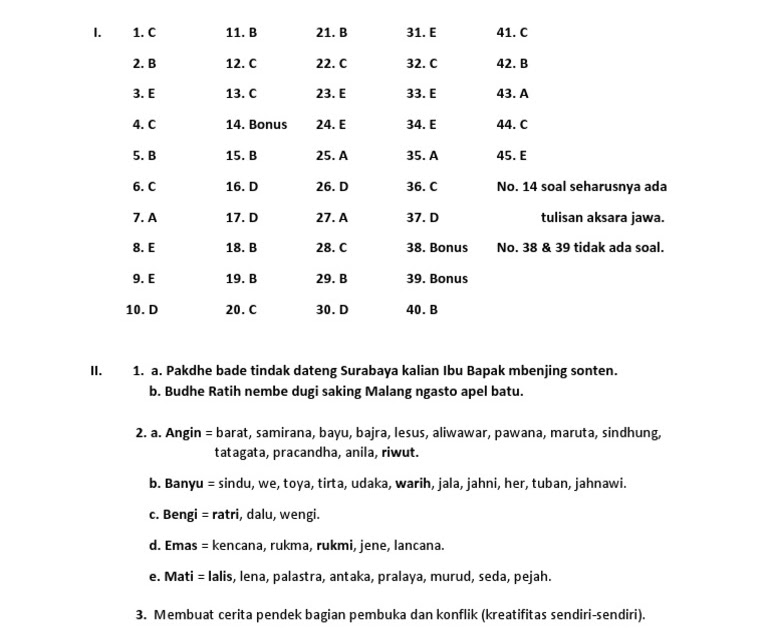 I. 1. C 2. B 3. E 4. C 5. B 6. C 7. A 8. E 9. E 10. D

11. B 12. C 13. C 14. Bonus 15. B 16. D 17. D 18. B 19. B 20. C

21. B 22. C 23. E 24. E 25. A 26. D 27. A 28. C 29. B 30. D

31. E 32. C 33. E 34. E 35. A 36. C 37. D 38. Bonus 39. Bonus 40. B

41. C 42. B 43. A 44. C 45. E

No. 14 soal seharusnya ada tulisan aksara jawa.

No. 38 & 39 tidak ada soal.

II. 1. a. Pakdhe bade tindak dateng Surabaya kalian Ibu Bapak mbenjing sonten.
b. Budhe Ratih nembe dugi saking Malang ngasto apel batu.

2. a. Angin = barat, samirana, bayu, bajra, lesus, aliwawar, pawana, maruta, sindhung, tatagata, pracandha, anila, riwut.

b. Banyu = sindu, we, toya, tirta, udaka, warih, jala, jahni, her, tuban, jahnawi.

c. Bengi = ratri, dalu, wengi.

d. Emas = kencana, rukma, rukmi, jene, lancana.

e. Mati = lalis, lena, palastra, antaka, pralaya, murud, seda, pejah.

3. Membuat cerita pendek bagian pembuka dan konflik (kreatifitas sendiri-sendiri).